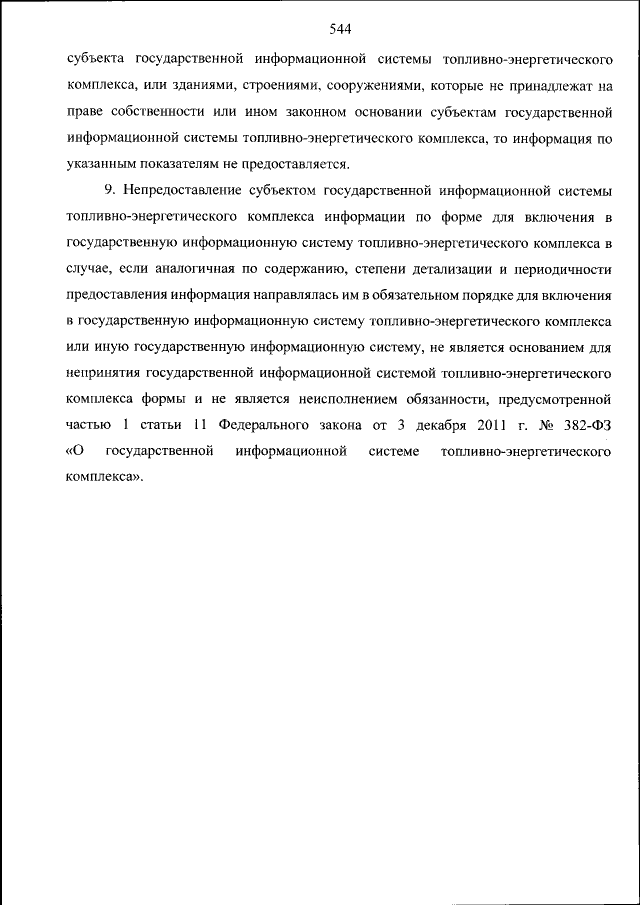 544

субъекта государственной информационной системы топливно-энергетического комплекса, или зданиями, строениями, сооружениями, которые не принадлежат на праве собственности или ином законном основании субъектам государственной информационной системы топливно-энергетического комплекса, то информация по указанным показателям не предоставляется.

9. Непредоставление субъектом государственной информационной системы топливно-энергетического комплекса информации по форме для включения в государственную информационную систему топливно-энергетического комплекса в случае, если аналогичная по содержанию, степени детализации и периодичности предоставления информация направлялась им в обязательном порядке для включения в государственную информационную систему топливно-энергетического комплекса или иную государственную информационную систему, не является основанием для непринятия государственной информационной системой топливно-энергетического комплекса формы и не является неисполнением обязанности, предусмотренной частью 1 статьи 11 Федерального закона от 3 декабря 2011 г. № 382-ФЗ «О государственной информационной системе топливно-энергетического комплекса».